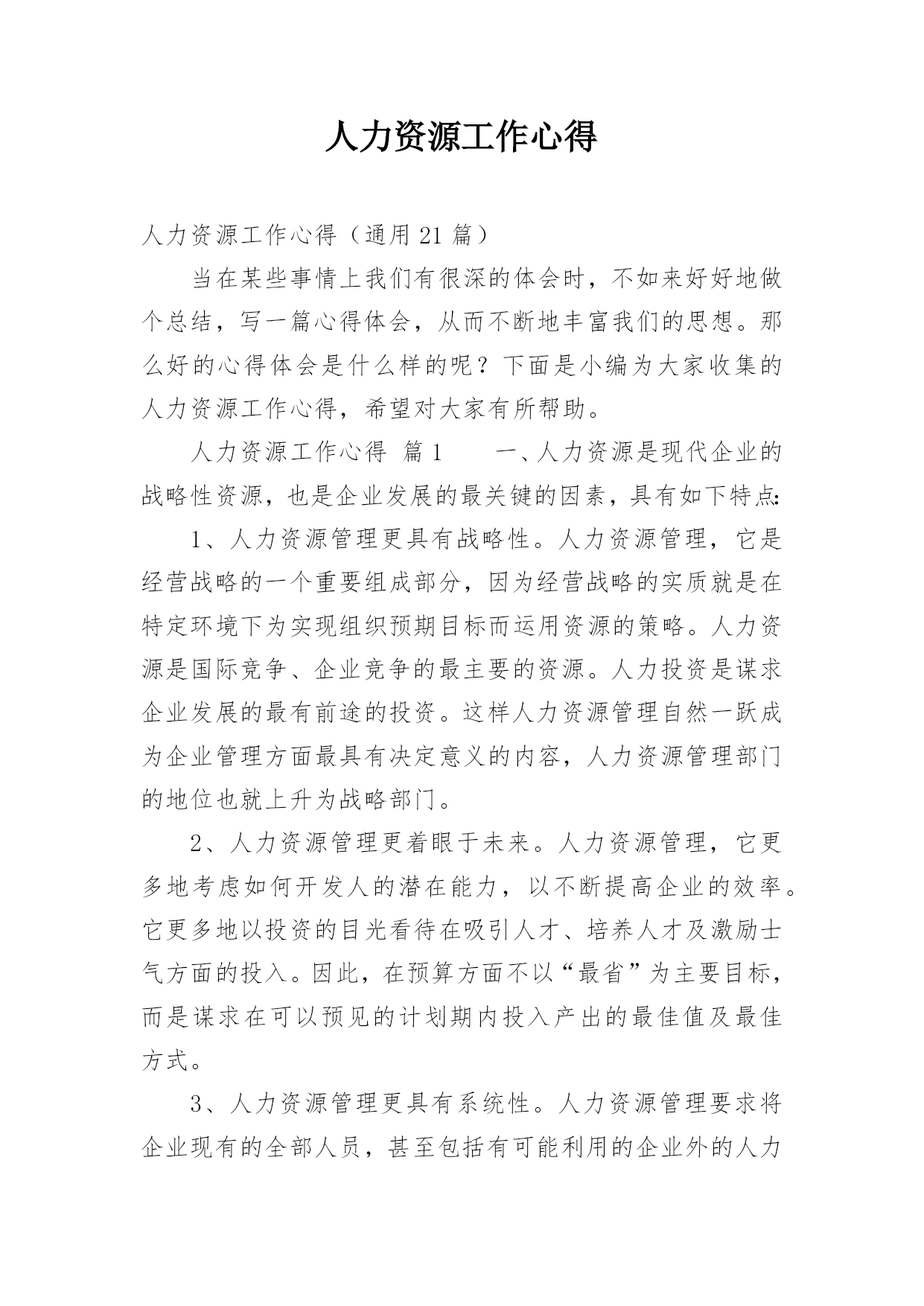 人力资源工作心得

人力资源工作心得（通用 21 篇）

当在某些事情上我们有很深的体会时，不如来好好地做个总结，写一篇心得体会，从而不断地丰富我们的思想。那么好的心得体会是什么样的呢？下面是小编为大家收集的人力资源工作心得，希望对大家有所帮助。

人力资源工作心得 篇 1　　一、人力资源是现代企业的战略性资源，也是企业发展的最关键的因素，具有如下特点：

1、人力资源管理更具有战略性。人力资源管理，它是经营战略的一个重要组成部分，因为经营战略的实质就是在特定环境下为实现组织预期目标而运用资源的策略。人力资源是国际竞争、企业竞争的最主要的资源。人力投资是谋求企业发展的最有前途的投资。这样人力资源管理自然一跃成为企业管理方面最具有决定意义的内容，人力资源管理部门的地位也就上升为战略部门。

2、人力资源管理更着眼于未来。人力资源管理，它更多地考虑如何开发人的潜在能力，以不断提高企业的效率。它更多地以投资的目光看待在吸引人才、培养人才及激励士气方面的投入。因此，在预算方面不以“最省”为主要目标，而是谋求在可以预见的计划期内投入产出的最佳值及最佳方式。

3、人力资源管理更具有系统性。人力资源管理要求将企业现有的全部人员，甚至包括有可能利用的企业外的人力